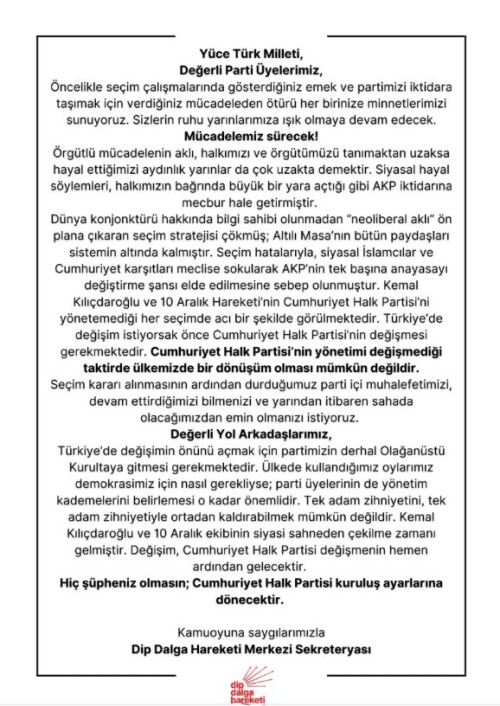 Yüce Türk Milleti,
Değerli Parti Üyelerimiz,
Öncelikle seçim çalışmalarında gösterdiğiniz emek ve partimizi iktidara taşımak için verdiğiniz mücadeleden ötürü her birinize minnetlerimizi sunuyoruz. Sizlerin ruhu yarınlarımıza ışık olmaya devam edecek.

Mücadelemiz sürecek!
Örgütlü mücadelenin aklı, halkımızı ve örgütümüzü tanımaktan uzaksa hayal ettiğimizi aydınlık yarınlar da çok uzakta demektir. Siyasal hayal söylemleri, halkımızın bağrında büyük bir yara açtığı gibi AKP iktidarına mecbur hale getirmiştir.
Dünya konjonktürü hakkında bilgi sahibi olunmadan "neoliberal aklı" ön plana çıkaran seçim stratejisi çökmüş; Altılı Masa'nın bütün paydaşları sistemin altında kalmıştır. Seçim hatalarıyla, siyasal İslamcılar ve Cumhuriyet karşıtları meclise sokularak AKP'nin tek başına anayasayı değiştirme şansı elde edilmesine sebep olunmuştur. Kemal Kılıçdaroğlu ve 10 Aralık Hareketi'nin Cumhuriyet Halk Partisi'ni yönetemediği her seçimde acı bir şekilde görülmektedir. Türkiye'de değişim istiyorsak önce Cumhuriyet Halk Partisi'nin değişmesi gerekmektedir. Cumhuriyet Halk Partisi'nin yönetimi değişmediği taktirde ülkemizde bir dönüşüm olması mümkün değildir.
Seçim kararı alınmasının ardından durduğumuz parti içi muhalefetimizi, devam ettirdiğimizi bilmenizi ve yarından itibaren sahada olacağımızdan emin olmanızı istiyoruz.

Değerli Yol Arkadaşlarımız,
Türkiye'de değişimin önünü açmak için partimizin derhal Olağanüstü Kurultaya gitmesi gerekmektedir. Ülkede kullandığımız oylarımız demokrasimiz için nasıl gerekliyse; parti üyelerinin de yönetim kademelerini belirlemesi o kadar önemlidir. Tek adam zihniyetini, tek adam zihniyetiyle ortadan kaldırabilmek mümkün değildir. Kemal Kılıçdaroğlu ve 10 Aralık ekibinin siyasi sahneden çekilme zamanı gelmiştir. Değişim, Cumhuriyet Halk Partisi değişmenin hemen ardından gelecektir.
Hiç şüpheniz olmasın; Cumhuriyet Halk Partisi kuruluş ayarlarına dönecektir.

Kamuoyuna saygılarımızla
Dip Dalga Hareketi Merkezi Sekreteryası

dip dalga hareketi